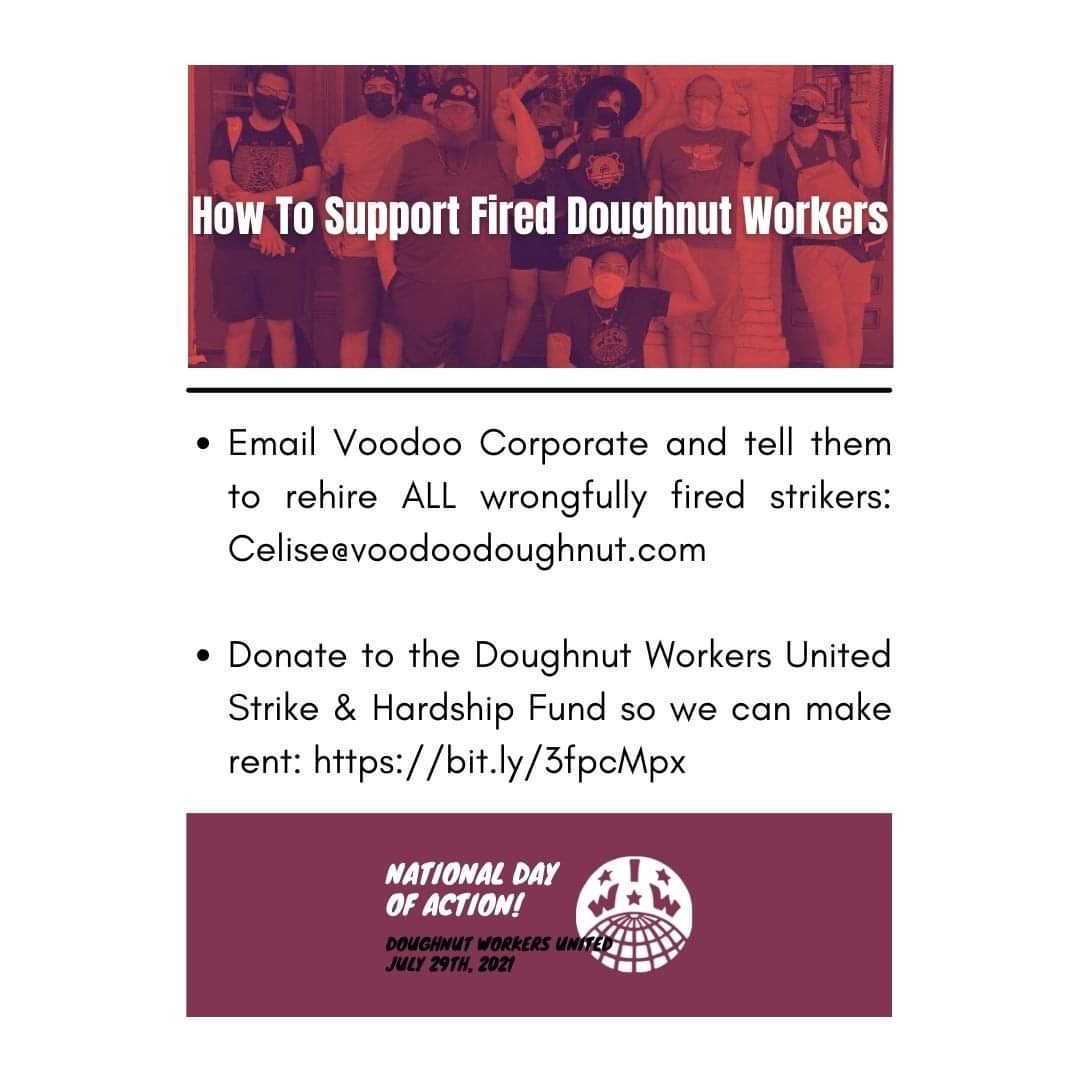 How To Support Fired Doughnut Workers

• Email Voodoo Corporate and tell them to rehire ALL wrongfully fired strikers: Celise@voodoodoughnut.com

• Donate to the Doughnut Workers United Strike & Hardship Fund so we can make rent: https://bit.ly/3fpcMpx

NATIONAL DAY OF ACTION!

DOUGHNUT WORKERS UNITED
JULY 29TH, 2021

I W W